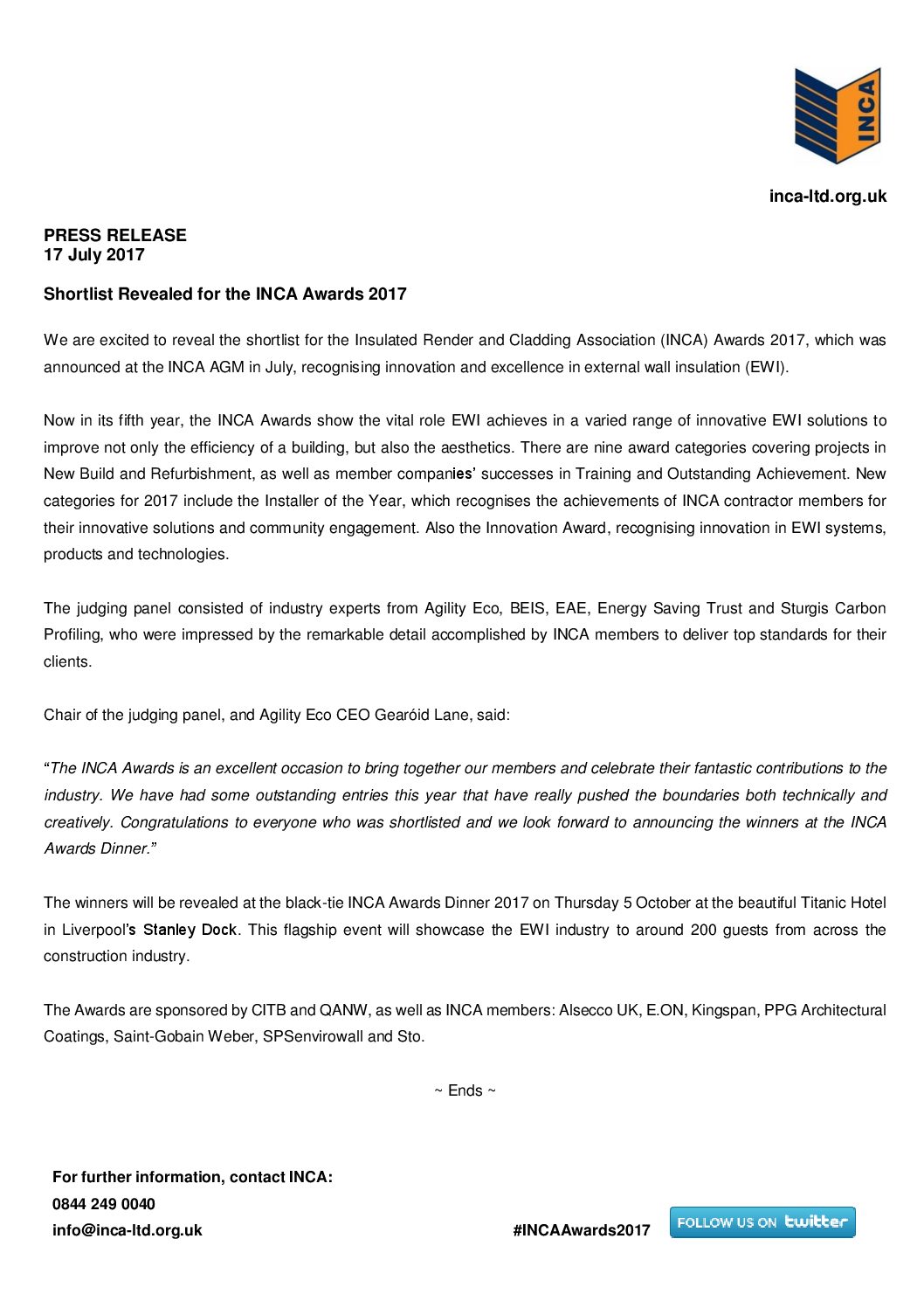 INCA

inca-ltd.org.uk

PRESS RELEASE
17 July 2017

Shortlist Revealed for the INCA Awards 2017

We are excited to reveal the shortlist for the Insulated Render and Cladding Association (INCA) Awards 2017, which was announced at the INCA AGM in July, recognising innovation and excellence in external wall insulation (EWI).

Now in its fifth year, the INCA Awards show the vital role EWI achieves in a varied range of innovative EWI solutions to improve not only the efficiency of a building, but also the aesthetics. There are nine award categories covering projects in New Build and Refurbishment, as well as member companies' successes in Training and Outstanding Achievement. New categories for 2017 include the Installer of the Year, which recognises the achievements of INCA contractor members for their innovative solutions and community engagement. Also the Innovation Award, recognising innovation in EWI systems, products and technologies.

The judging panel consisted of industry experts from Agility Eco, BEIS, EAE, Energy Saving Trust and Sturgis Carbon Profiling, who were impressed by the remarkable detail accomplished by INCA members to deliver top standards for their clients.

Chair of the judging panel, and Agility Eco CEO Gearóid Lane, said:

"The INCA Awards is an excellent occasion to bring together our members and celebrate their fantastic contributions to the industry. We have had some outstanding entries this year that have really pushed the boundaries both technically and creatively. Congratulations to everyone who was shortlisted and we look forward to announcing the winners at the INCA Awards Dinner."

The winners will be revealed at the black-tie INCA Awards Dinner 2017 on Thursday 5 October at the beautiful Titanic Hotel in Liverpool's Stanley Dock. This flagship event will showcase the EWI industry to around 200 guests from across the construction industry.

The Awards are sponsored by CITB and QANW, as well as INCA members: Alsecco UK, E.ON, Kingspan, PPG Architectural Coatings, Saint-Gobain Weber, SPSenvirowall and Sto.

~ Ends ~

For further information, contact INCA:
0844 249 0040
info@inca-ltd.org.uk

#INCAAwards2017

FOLLOW US ON twitter